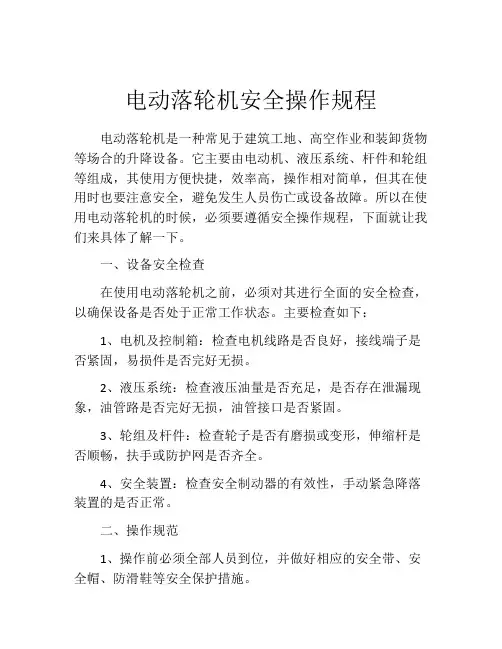 电动落轮机安全操作规程

电动落轮机是一种常见于建筑工地、高空作业和装卸货物等场合的升降设备。它主要由电动机、液压系统、杆件和轮组等组成，其使用方便快捷，效率高，操作相对简单，但其在使用时也要注意安全，避免发生人员伤亡或设备故障。所以在使用电动落轮机的时候，必须要遵循安全操作规程，下面就让我们来具体了解一下。

一、设备安全检查

在使用电动落轮机之前，必须对其进行全面的安全检查，以确保设备是否处于正常工作状态。主要检查如下：

1、电机及控制箱：检查电机线路是否良好，接线端子是否紧固，易损件是否完好无损。

2、液压系统：检查液压油量是否充足，是否存在泄漏现象，油管路是否完好无损，油管接口是否紧固。

3、轮组及杆件：检查轮子是否有磨损或变形，伸缩杆是否顺畅，扶手或防护网是否齐全。

4、安全装置：检查安全制动器的有效性，手动紧急降落装置的是否正常。

二、操作规范

1、操作前必须全部人员到位，并做好相应的安全带、安全帽、防滑鞋等安全保护措施。